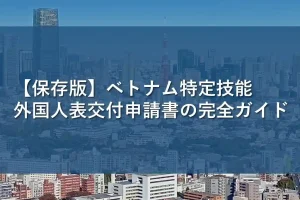 【保存版】ベトナム特定技能
外国人表交付申請書の完全ガイド